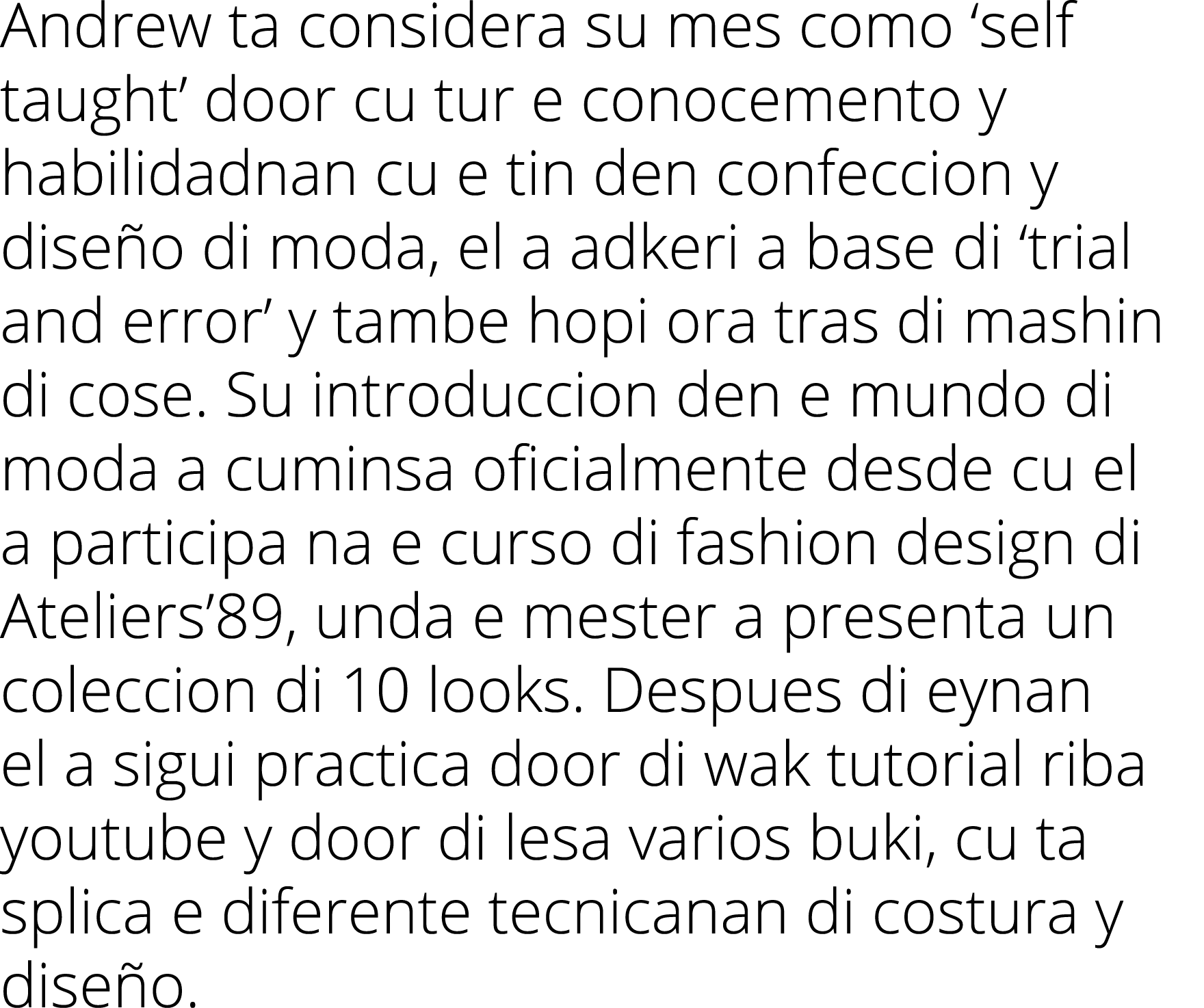 Andrew ta considera su mes como ‘self taught’ door cu tur e conocemento y habilidadnan cu e tin den confeccion y diseño di moda, el a adkeri a base di ‘trial and error’ y tambe hopi ora tras di mashin di cose. Su introduccion den e mundo di moda a cuminsa oficialmente desde cu el a participa na e curso di fashion design di Ateliers’89, unda e mester a presenta un coleccion di 10 looks. Despues di eynan el a sigui practica door di wak tutorial riba youtube y door di lesa varios buki, cu ta splica e diferente tecnicanan di costura y diseño.